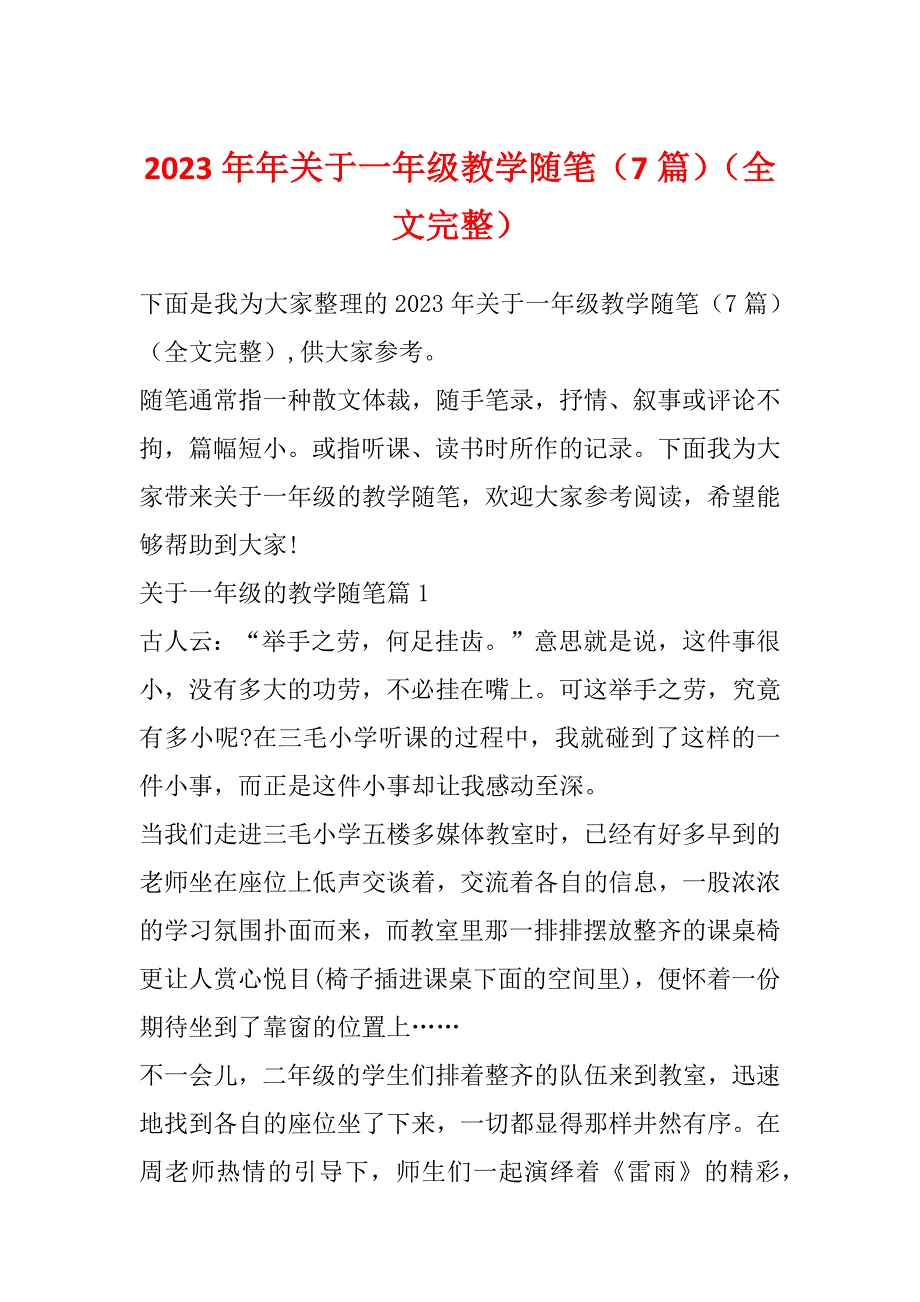 2023 年年关于一年级教学随笔（7 篇）（全文完整）

下面是我为大家整理的 2023 年关于一年级教学随笔（7 篇）（全文完整）,供大家参考。

随笔通常指一种散文体裁，随手笔录，抒情、叙事或评论不拘，篇幅短小。或指听课、读书时所作的记录。下面我为大家带来关于一年级的教学随笔，欢迎大家参考阅读，希望能够帮助到大家!

关于一年级的教学随笔篇 1

古人云：“举手之劳，何足挂齿。”意思就是说，这件事很小，没有多大的功劳，不必挂在嘴上。可这举手之劳，究竟有多小呢?在三毛小学听课的过程中，我就碰到了这样的一件小事，而正是这件小事却让我感动至深。

当我们走进三毛小学五楼多媒体教室时，已经有好多早到的老师坐在座位上低声交谈着，交流着各自的信息，一股浓浓的学习氛围扑面而来，而教室里那一排排摆放整齐的课桌椅更让人赏心悦目(椅子插进课桌下面的空间里)，便怀着一份期待坐到了靠窗的位置上……

不一会儿，二年级的学生们排着整齐的队伍来到教室，迅速地找到各自的座位坐了下来，一切都显得那样井然有序。在周老师热情的引导下，师生们一起演绎着《雷雨》的精彩，